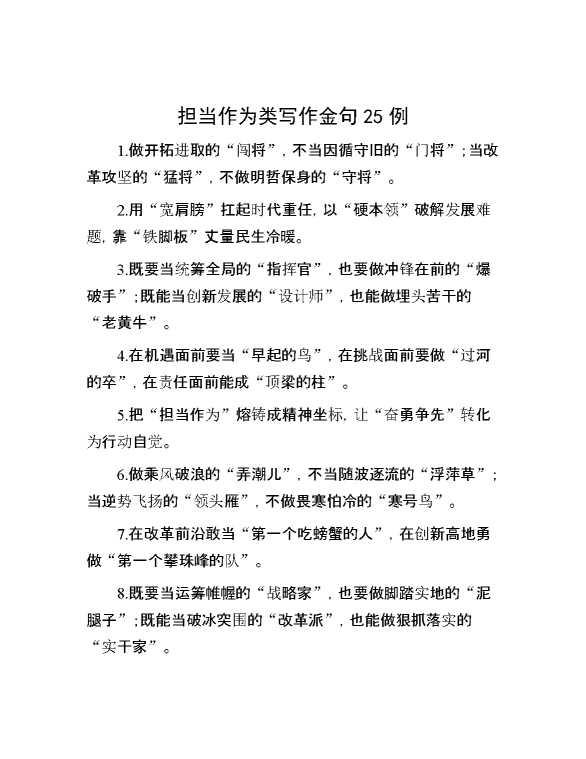 担当作为类写作金句 25 例

1.做开拓进取的“闯将”，不当因循守旧的“门将”；当改革攻坚的“猛将”，不做明哲保身的“守将”。

2.用“宽肩膀”扛起时代重任，以“硬本领”破解发展难题，靠“铁脚板”丈量民生冷暖。

3.既要当统筹全局的“指挥官”，也要做冲锋在前的“爆破手”；既能当创新发展的“设计师”，也能做埋头苦干的“老黄牛”。

4.在机遇面前要当“早起的鸟”，在挑战面前要做“过河的卒”，在责任面前能成“顶梁的柱”。

5.把“担当作为”熔铸成精神坐标，让“奋勇争先”转化为行动自觉。

6.做乘风破浪的“弄潮儿”，不当随波逐流的“浮萍草”；当逆势飞扬的“领头雁”，不做畏寒怕冷的“寒号鸟”。

7.在改革前沿敢当“第一个吃螃蟹的人”，在创新高地勇做“第一个攀珠峰的队”。

8.既要当运筹帷幄的“战略家”，也要做脚踏实地的“泥腿子”；既能当破冰突围的“改革派”，也能做狠抓落实的“实干家”。